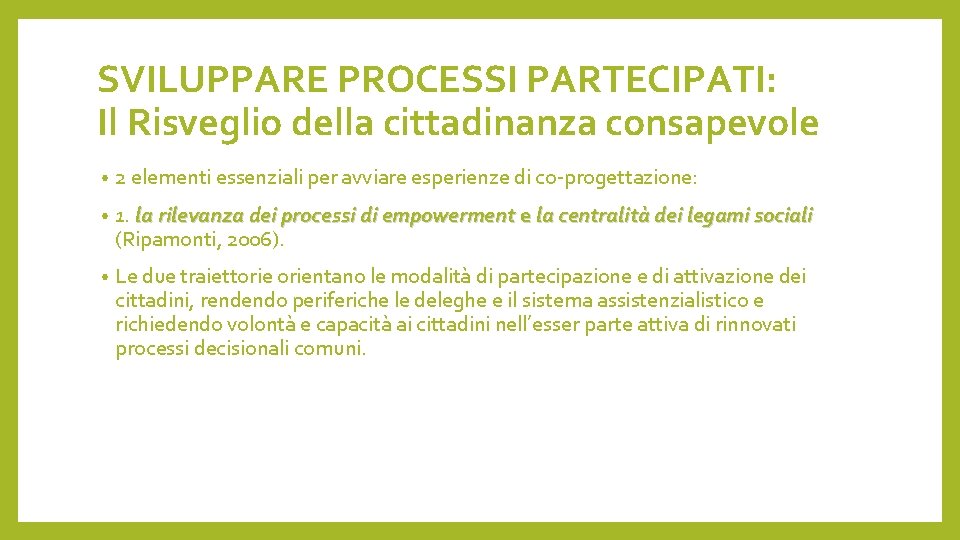 SVILUPPARE PROCESSI PARTECIPATI:
Il Risveglio della cittadinanza consapevole

• 2 elementi essenziali per avviare esperienze di co-progettazione:

• 1. la rilevanza dei processi di empowerment e la centralità dei legami sociali (Ripamonti, 2006).

• Le due traiettorie orientano le modalità di partecipazione e di attivazione dei cittadini, rendendo periferiche le deleghe e il sistema assistenzialistico e richiedendo volontà e capacità ai cittadini nell'esser parte attiva di rinnovati processi decisionali comuni.